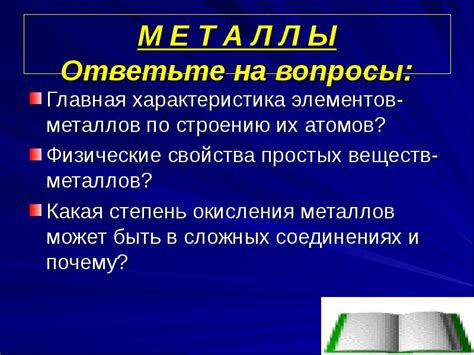 М Е Т А Л Л Ы
Ответьте на вопросы:

Главная характеристика элементов-металлов по строению их атомов?

Физические свойства простых веществ-металлов?

Какая степень окисления металлов может быть в сложных соединениях и почему?